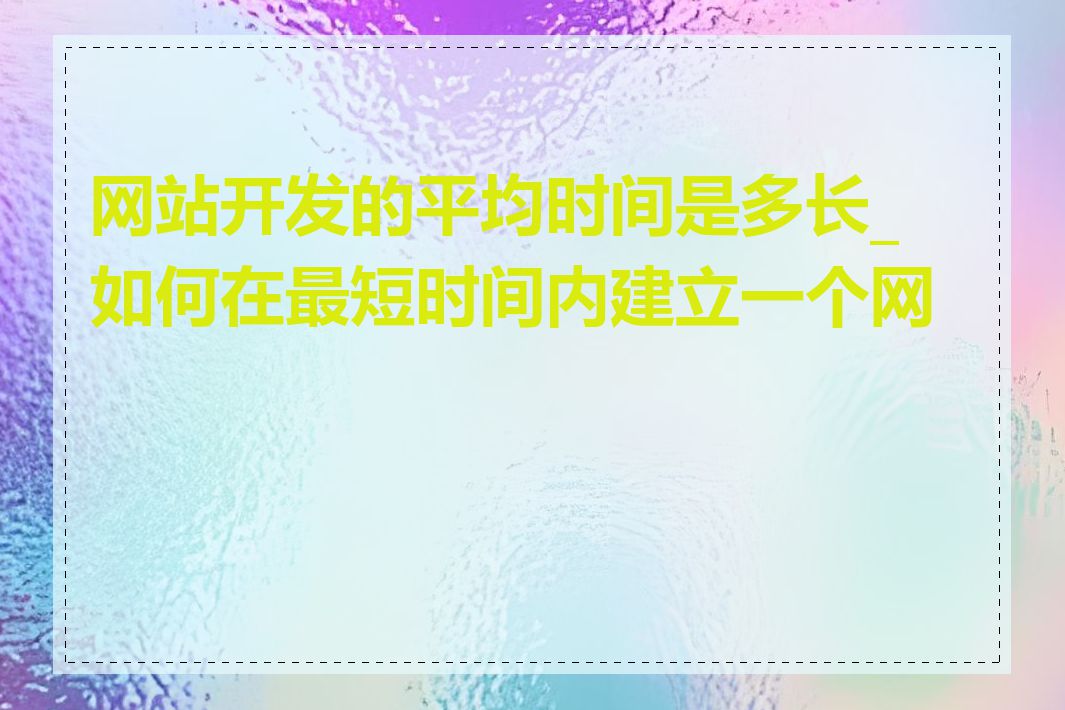 网站开发的平均时间是多长_如何在最短时间内建立一个网